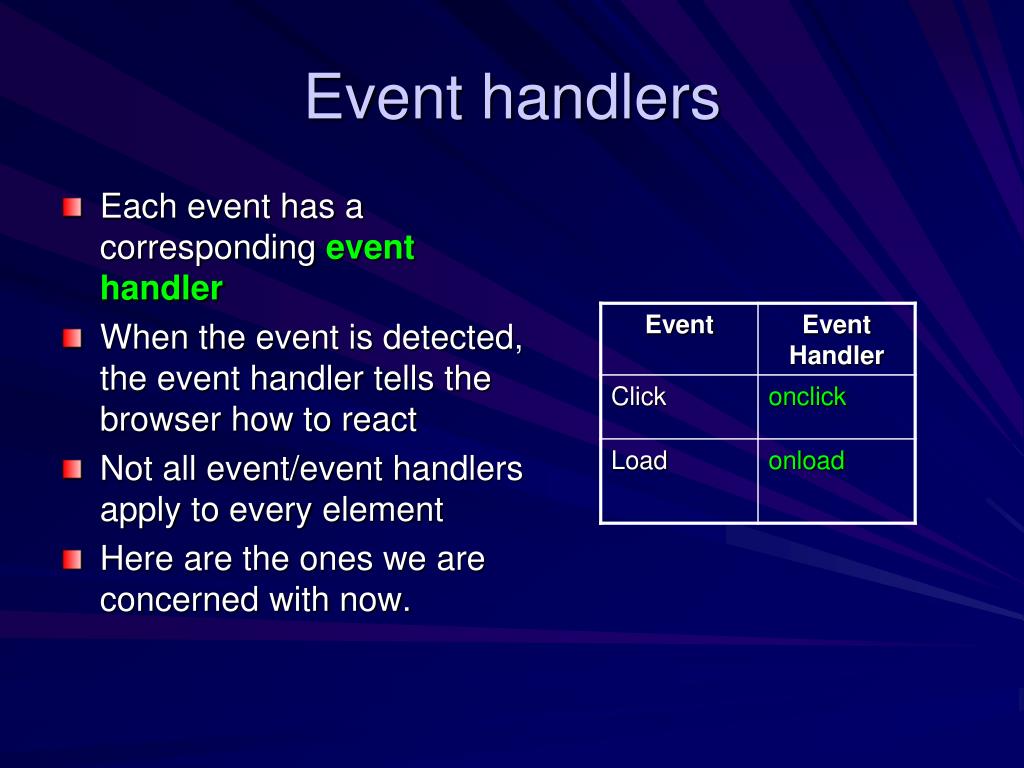 Event handlers

Each event has a corresponding event handler

When the event is detected, the event handler tells the browser how to react

Not all event/event handlers apply to every element

Here are the ones we are concerned with now.

| Event | Event Handler |
|---|---|
| Click | onclick |
| Load | onload |